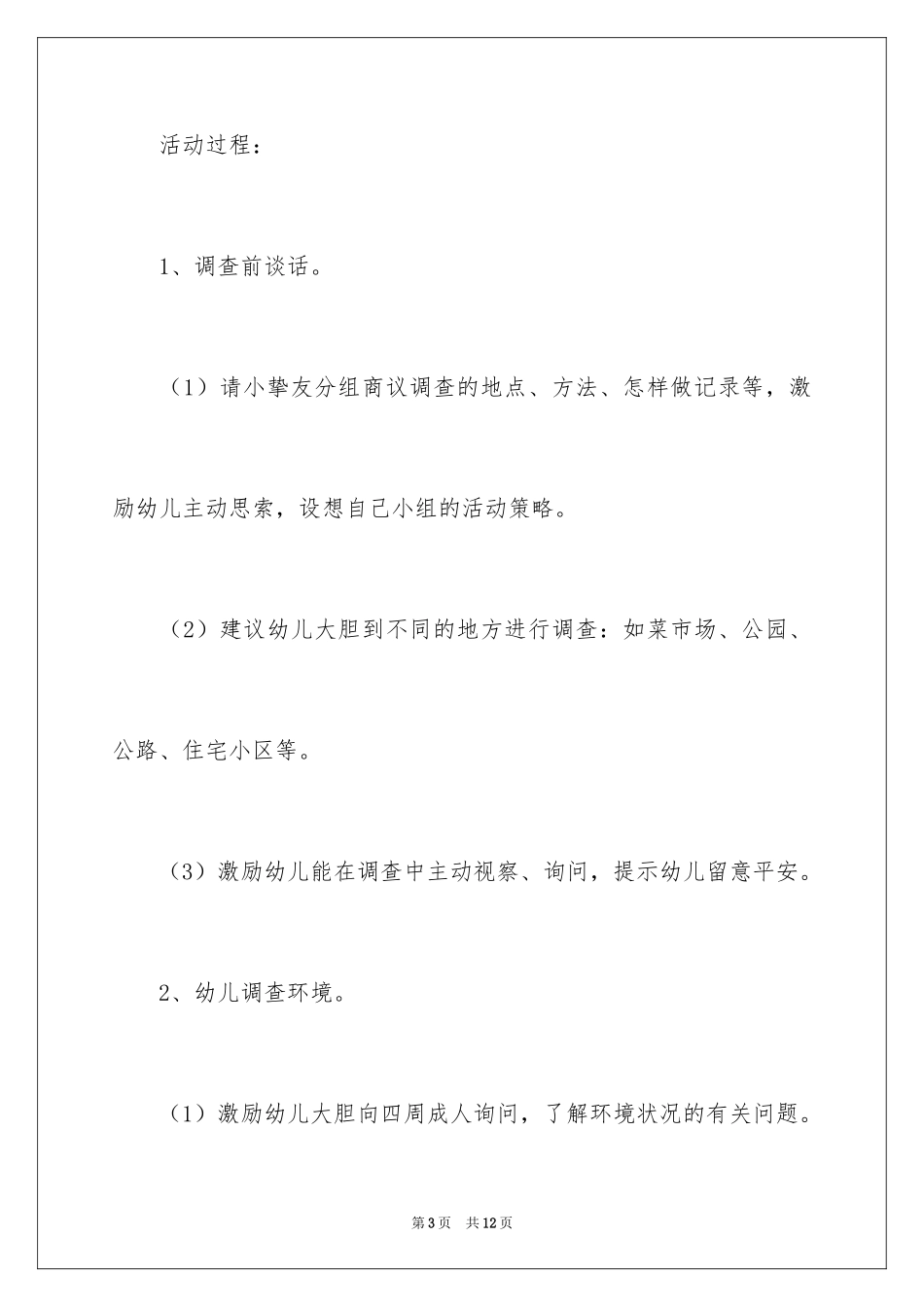 活动过程：

1、调查前谈话。

（1）请小挚友分组商议调查的地点、方法、怎样做记录等，激励幼儿主动思索，设想自己小组的活动策略。

（2）建议幼儿大胆到不同的地方进行调查：如菜市场、公园、公路、住宅小区等。

（3）激励幼儿能在调查中主动视察、询问，提示幼儿留意平安。

2、幼儿调查环境。

（1）激励幼儿大胆向四周成人询问，了解环境状况的有关问题。

第3页 共12页